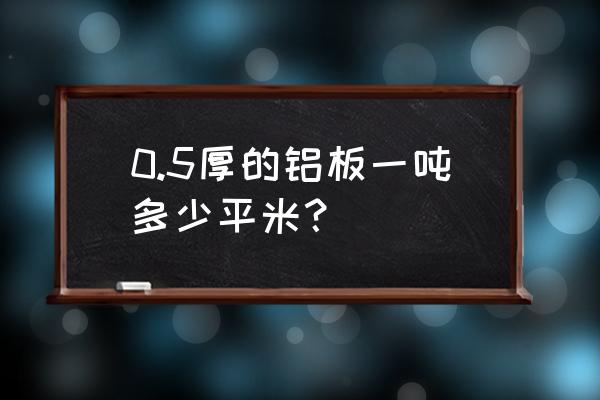 0.5厚的铝板一吨多少平米?